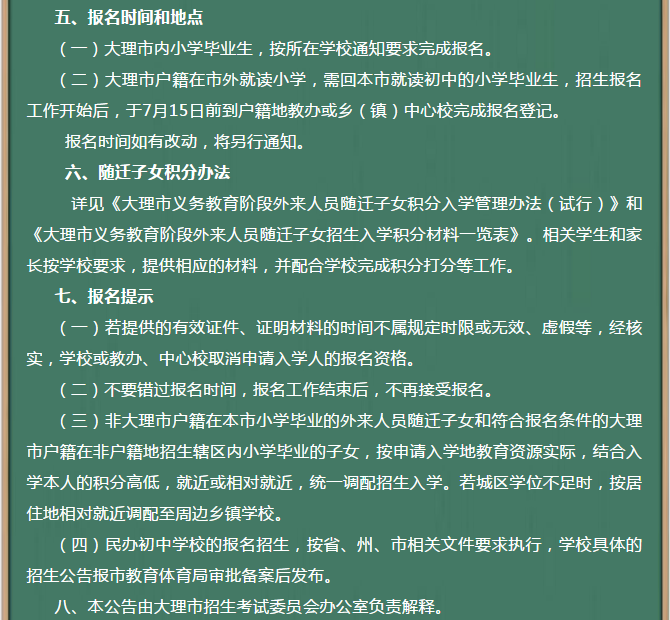 五、报名时间和地点

（一）大理市内小学毕业生，按所在学校通知要求完成报名。

（二）大理市户籍在市外就读小学，需回本市就读初中的小学毕业生，招生报名工作开始后，于7月15日前到户籍地教办或乡（镇）中心校完成报名登记。

报名时间如有改动，将另行通知。

六、随迁子女积分办法

详见《大理市义务教育阶段外来人员随迁子女积分入学管理办法（试行）》和《大理市义务教育阶段外来人员随迁子女招生入学积分材料一览表》。相关学生和家长按学校要求，提供相应的材料，并配合学校完成积分打分等工作。

七、报名提示

（一）若提供的有效证件、证明材料的时间不属规定时限或无效、虚假等，经核实，学校或教办、中心校取消申请入学人的报名资格。

（二）不要错过报名时间，报名工作结束后，不再接受报名。

（三）非大理市户籍在本市小学毕业的外来人员随迁子女和符合报名条件的大理市户籍在非户籍地招生辖区内小学毕业的子女，按申请入学地教育资源实际，结合入学本人的积分高低，就近或相对就近，统一调配招生入学。若城区学位不足时，按居住地相对就近调配至周边乡镇学校。

（四）民办初中学校的报名招生，按省、州、市相关文件要求执行，学校具体的招生公告报市教育体育局审批备案后发布。

八、本公告由大理市招生考试委员会办公室负责解释。